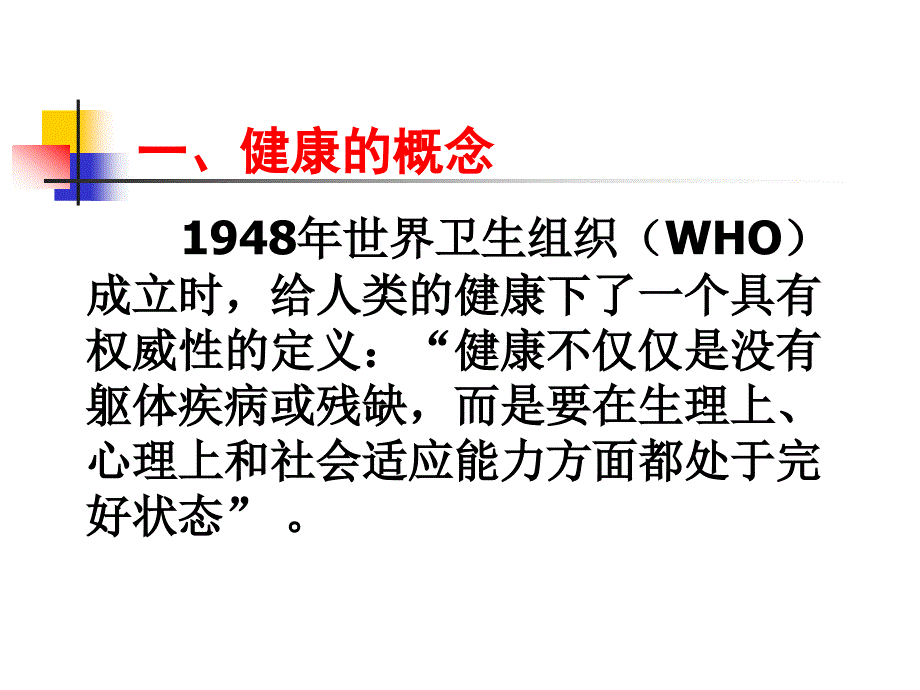 一、健康的概念

1948年世界卫生组织（WHO）成立时，给人类的健康下了一个具有权威性的定义：“健康不仅仅是没有躯体疾病或残缺，而是要在生理上、心理上和社会适应能力方面都处于完好状态”。